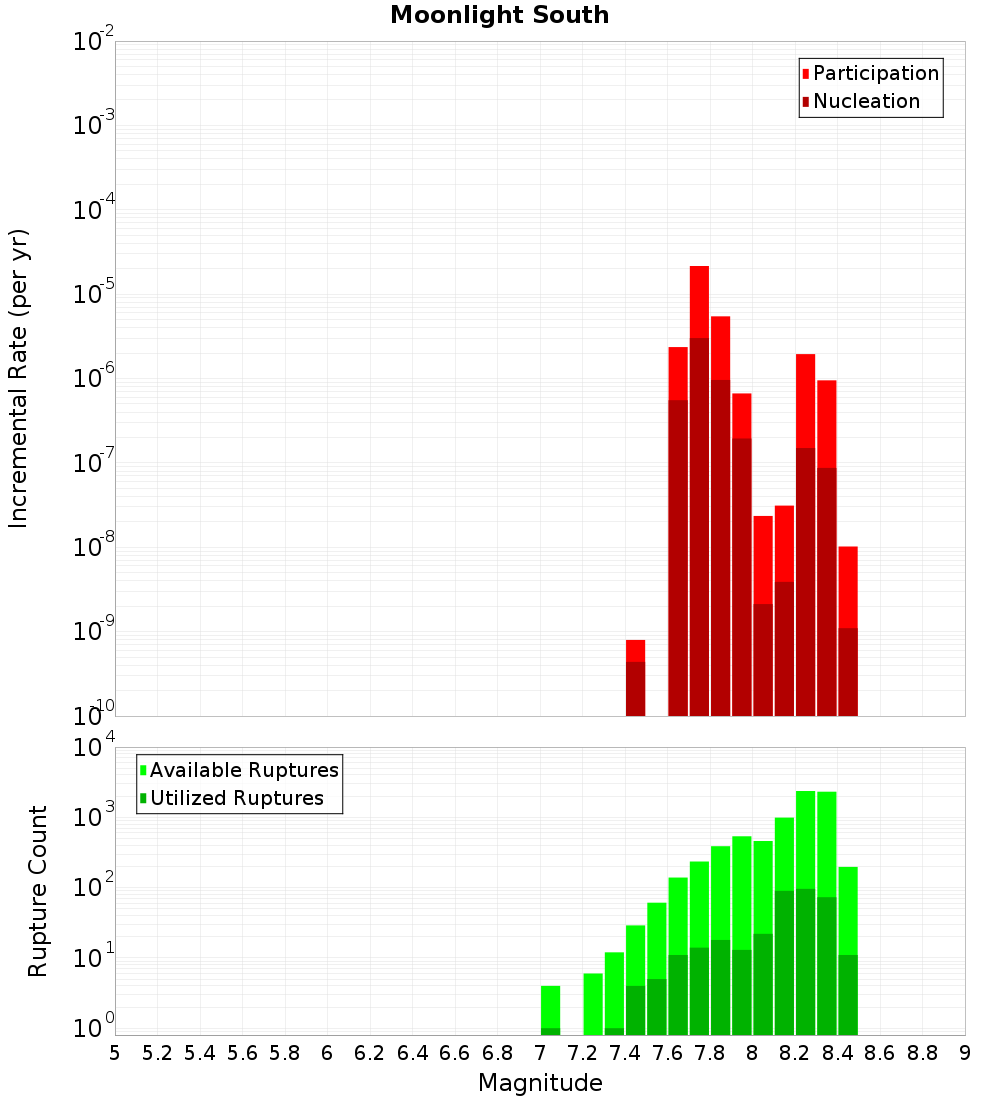 Moonlight South

Participation
Nucleation

Incremental Rate (per yr)

$10^{-2}$
$10^{-3}$
$10^{-4}$
$10^{-5}$
$10^{-6}$
$10^{-7}$
$10^{-8}$
$10^{-9}$
$10^{-10}$

Available Ruptures
Utilized Ruptures

Rupture Count

$10^{4}$
$10^{3}$
$10^{2}$
$10^{1}$
$10^{0}$

5 5.2 5.4 5.6 5.8 6 6.2 6.4 6.6 6.8 7 7.2 7.4 7.6 7.8 8 8.2 8.4 8.6 8.8 9

Magnitude